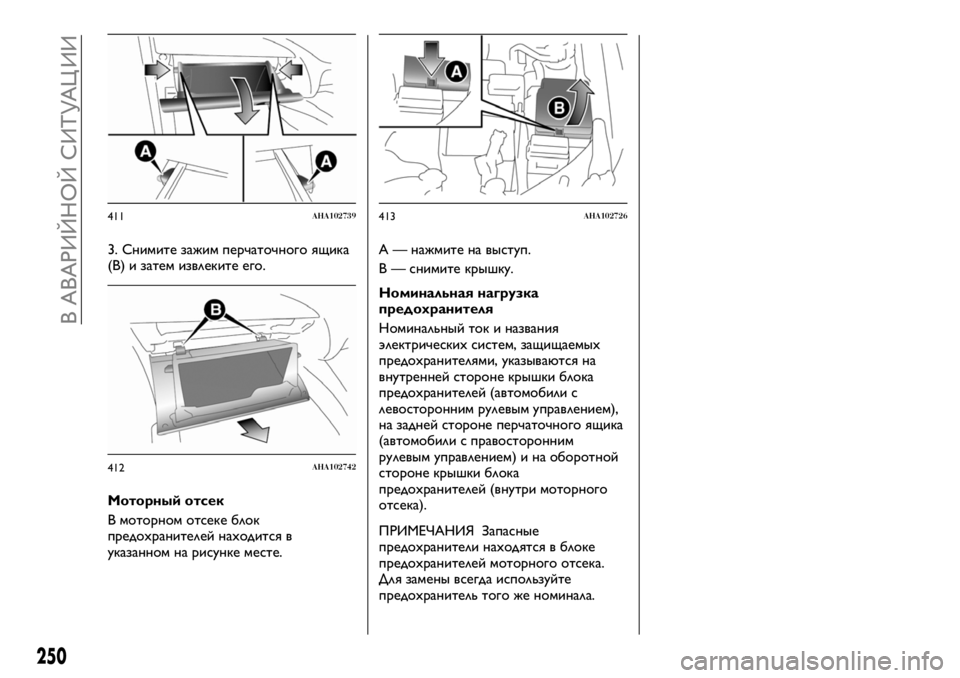 В АВАРИЙНОЙ СИТУАЦИИ

A

A

411 AHA102739

3. Снимите зажим перчаточного ящика (B) и затем извлеките его.

B

412 AHA102742

Моторный отсек

В моторном отсеке блок предохранителей находится в указанном на рисунке месте.

A

B

413 AHA102726

A — нажмите на выступ.

B — снимите крышку.

Номинальная нагрузка предохранителя

Номинальный ток и названия электрических систем, защищаемых предохранителями, указываются на внутренней стороне крышки блока предохранителей (автомобили с левосторонним рулевым управлением), на задней стороне перчаточного ящика (автомобили с правосторонним рулевым управлением) и на оборотной стороне крышки блока предохранителей (внутри моторного отсека).

ПРИМЕЧАНИЯ Запасные предохранители находятся в блоке предохранителей моторного отсека. Для замены всегда используйте предохранитель того же номинала.

250

carmanualsonline.info